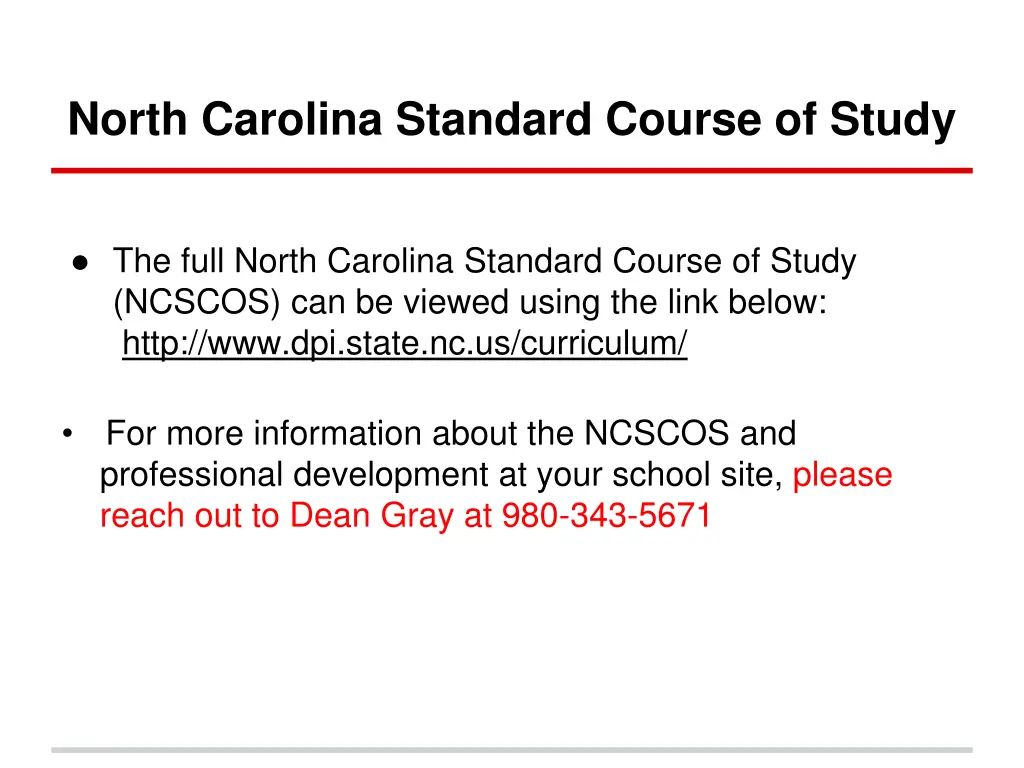 North Carolina Standard Course of Study

● The full North Carolina Standard Course of Study (NCSCOS) can be viewed using the link below: http://www.dpi.state.nc.us/curriculum/

• For more information about the NCSCOS and professional development at your school site, please reach out to Dean Gray at 980-343-5671